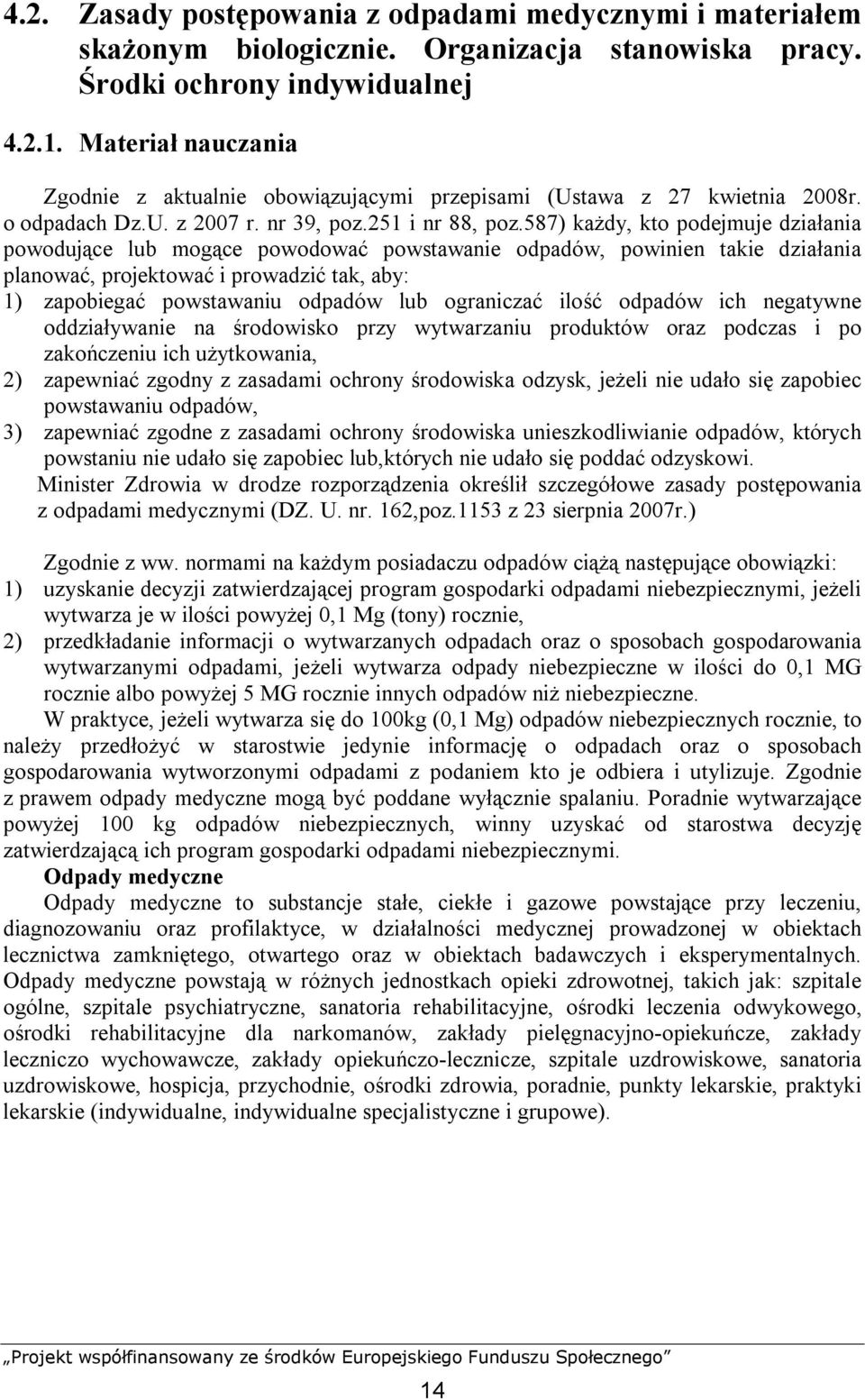 4.2. Zasady postępowania z odpadami medycznymi i materiałem skażonym biologicznie. Organizacja stanowiska pracy. Środki ochrony indywidualnej

4.2.1. Materiał nauczania

Zgodnie z aktualnie obowiązującymi przepisami (Ustawa z 27 kwietnia 2008r. o odpadach Dz.U. z 2007 r. nr 39, poz.251 i nr 88, poz.587) każdy, kto podejmuje działania powodujące lub mogące powodować powstawanie odpadów, powinien takie działania planować, projektować i prowadzić tak, aby:
1) zapobiegać powstawaniu odpadów lub ograniczać ilość odpadów ich negatywne oddziaływanie na środowisko przy wytwarzaniu produktów oraz podczas i po zakończeniu ich użytkowania,
2) zapewniać zgodny z zasadami ochrony środowiska odzysk, jeżeli nie udało się zapobiec powstawaniu odpadów,
3) zapewniać zgodne z zasadami ochrony środowiska unieszkodliwianie odpadów, których powstaniu nie udało się zapobiec lub,których nie udało się poddać odzyskowi.
Minister Zdrowia w drodze rozporządzenia określił szczegółowe zasady postępowania z odpadami medycznymi (DZ. U. nr. 162,poz.1153 z 23 sierpnia 2007r.)

Zgodnie z ww. normami na każdym posiadaczu odpadów ciążą następujące obowiązki:
1) uzyskanie decyzji zatwierdzającej program gospodarki odpadami niebezpiecznymi, jeżeli wytwarza je w ilości powyżej 0,1 Mg (tony) rocznie,
2) przedkładanie informacji o wytwarzanych odpadach oraz o sposobach gospodarowania wytwarzanymi odpadami, jeżeli wytwarza odpady niebezpieczne w ilości do 0,1 MG rocznie albo powyżej 5 MG rocznie innych odpadów niż niebezpieczne.
W praktyce, jeżeli wytwarza się do 100kg (0,1 Mg) odpadów niebezpiecznych rocznie, to należy przedłożyć w starostwie jedynie informację o odpadach oraz o sposobach gospodarowania wytworzonymi odpadami z podaniem kto je odbiera i utylizuje. Zgodnie z prawem odpady medyczne mogą być poddane wyłącznie spalaniu. Poradnie wytwarzające powyżej 100 kg odpadów niebezpiecznych, winny uzyskać od starostwa decyzję zatwierdzającą ich program gospodarki odpadami niebezpiecznymi.
Odpady medyczne
Odpady medyczne to substancje stałe, ciekłe i gazowe powstające przy leczeniu, diagnozowaniu oraz profilaktyce, w działalności medycznej prowadzonej w obiektach lecznictwa zamkniętego, otwartego oraz w obiektach badawczych i eksperymentalnych. Odpady medyczne powstają w różnych jednostkach opieki zdrowotnej, takich jak: szpitale ogólne, szpitale psychiatryczne, sanatoria rehabilitacyjne, ośrodki leczenia odwykowego, ośrodki rehabilitacyjne dla narkomanów, zakłady pielęgnacyjno-opiekuńcze, zakłady leczniczo wychowawcze, zakłady opiekuńczo-lecznicze, szpitale uzdrowiskowe, sanatoria uzdrowiskowe, hospicja, przychodnie, ośrodki zdrowia, poradnie, punkty lekarskie, praktyki lekarskie (indywidualne, indywidualne specjalistyczne i grupowe).

„Projekt współfinansowany ze środków Europejskiego Funduszu Społecznego”

14